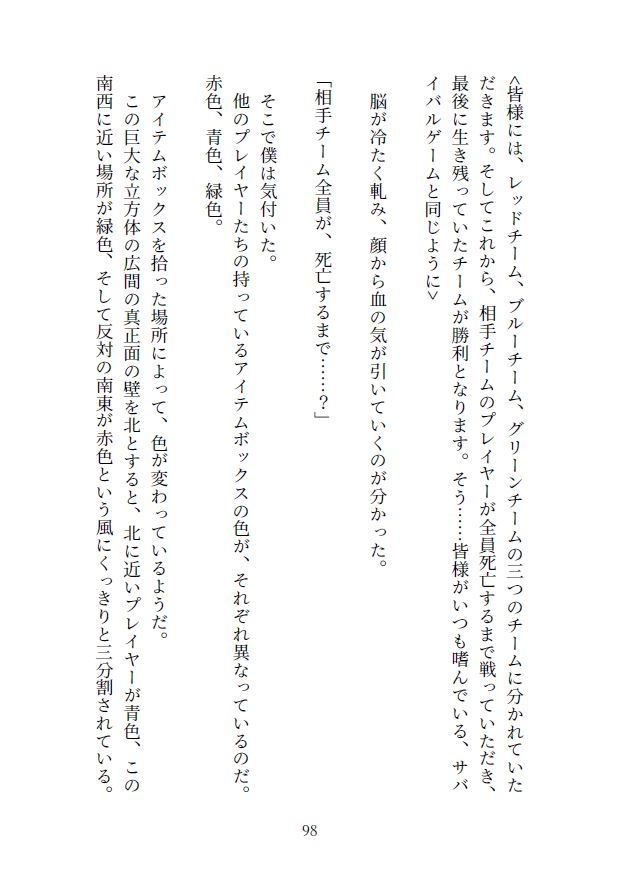 〈皆様には、レッドチーム、ブルーチーム、グリーンチームの三つのチームに分かれていただきます。そしてこれから、相手チームのプレイヤーが全員死亡するまで戦っていただき、最後に生き残っていたチームが勝利となります。そう……皆様がいつも嗜んでいる、サバイバルゲームと同じように〉

脳が冷たく軋み、顔から血の気が引いていくのが分かった。

「相手チーム全員が、死亡するまで……？」

そこで僕は気付いた。
他のプレイヤーたちの持っているアイテムボックスの色が、それぞれ異なっているのだ。
赤色、青色、緑色。

アイテムボックスを拾った場所によって、色が変わっているようだ。
この巨大な立方体の広間の真正面の壁を北とすると、北に近いプレイヤーが青色、この南西に近い場所が緑色、そして反対の南東が赤色という風にくっきりと三分割されている。

98